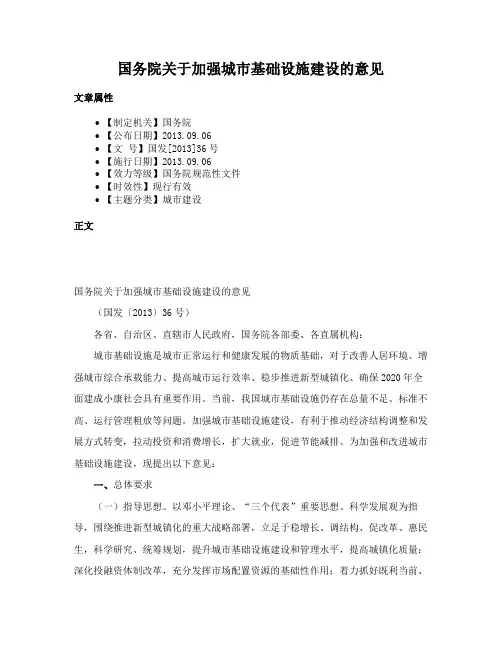 国务院关于加强城市基础设施建设的意见

文章属性

- 【制定机关】国务院
- 【公布日期】2013.09.06
- 【文　号】国发[2013]36号
- 【施行日期】2013.09.06
- 【效力等级】国务院规范性文件
- 【时效性】现行有效
- 【主题分类】城市建设

正文

国务院关于加强城市基础设施建设的意见

（国发〔2013〕36号）

各省、自治区、直辖市人民政府，国务院各部委、各直属机构：

城市基础设施是城市正常运行和健康发展的物质基础，对于改善人居环境、增强城市综合承载能力、提高城市运行效率、稳步推进新型城镇化、确保2020年全面建成小康社会具有重要作用。当前，我国城市基础设施仍存在总量不足、标准不高、运行管理粗放等问题。加强城市基础设施建设，有利于推动经济结构调整和发展方式转变，拉动投资和消费增长，扩大就业，促进节能减排。为加强和改进城市基础设施建设，现提出以下意见：

一、总体要求

（一）指导思想。以邓小平理论、“三个代表”重要思想、科学发展观为指导，围绕推进新型城镇化的重大战略部署，立足于稳增长、调结构、促改革、惠民生，科学研究、统筹规划，提升城市基础设施建设和管理水平，提高城镇化质量；深化投融资体制改革，充分发挥市场配置资源的基础性作用；着力抓好既利当前、